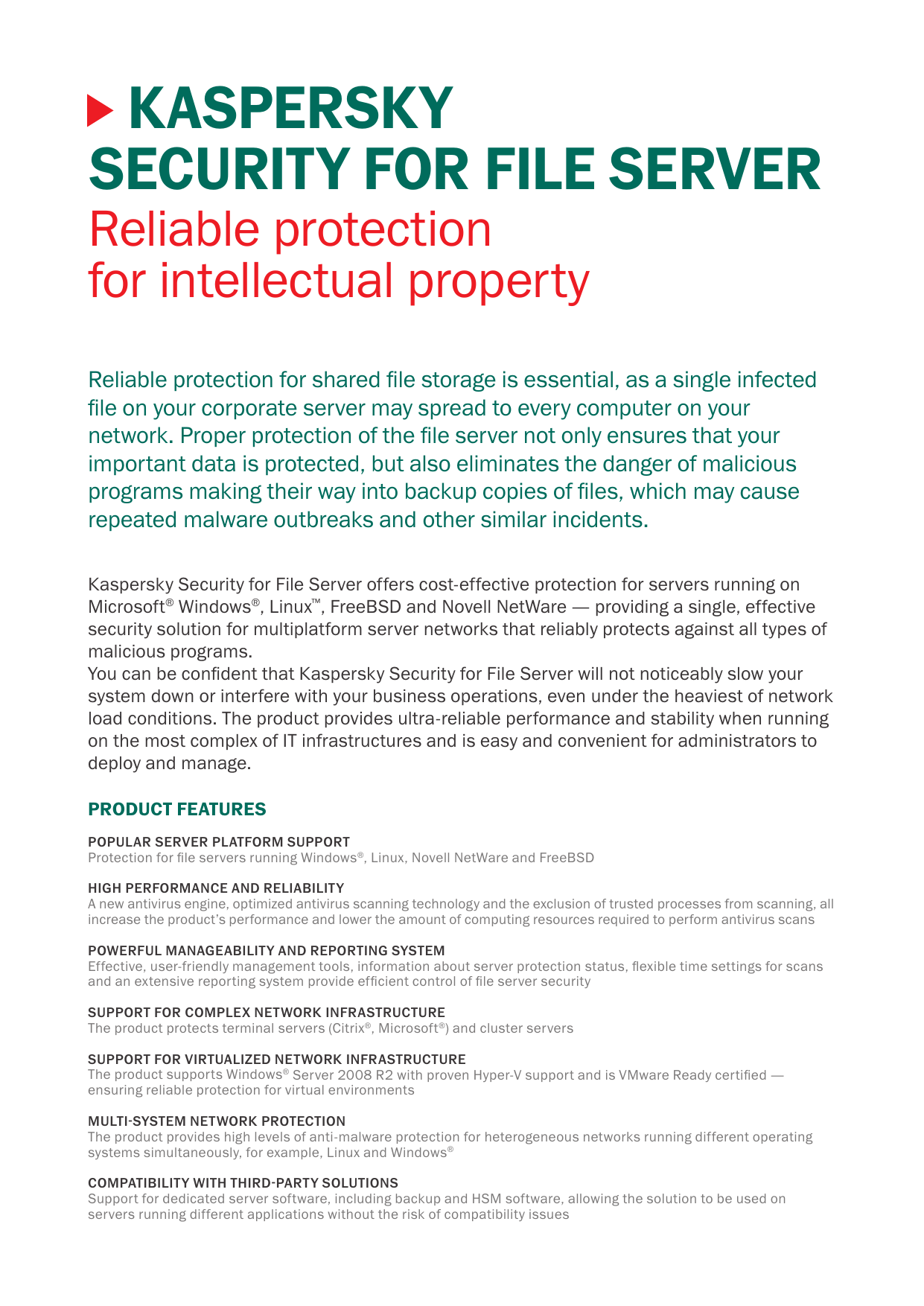 KASPERSKY SECURITY FOR FILE SERVER
Reliable protection for intellectual property

Reliable protection for shared file storage is essential, as a single infected file on your corporate server may spread to every computer on your network. Proper protection of the file server not only ensures that your important data is protected, but also eliminates the danger of malicious programs making their way into backup copies of files, which may cause repeated malware outbreaks and other similar incidents.

Kaspersky Security for File Server offers cost-effective protection for servers running on Microsoft® Windows®, Linux™, FreeBSD and Novell NetWare — providing a single, effective security solution for multiplatform server networks that reliably protects against all types of malicious programs.
You can be confident that Kaspersky Security for File Server will not noticeably slow your system down or interfere with your business operations, even under the heaviest of network load conditions. The product provides ultra-reliable performance and stability when running on the most complex of IT infrastructures and is easy and convenient for administrators to deploy and manage.

PRODUCT FEATURES

POPULAR SERVER PLATFORM SUPPORT
Protection for file servers running Windows®, Linux, Novell NetWare and FreeBSD

HIGH PERFORMANCE AND RELIABILITY
A new antivirus engine, optimized antivirus scanning technology and the exclusion of trusted processes from scanning, all increase the product's performance and lower the amount of computing resources required to perform antivirus scans

POWERFUL MANAGEABILITY AND REPORTING SYSTEM
Effective, user-friendly management tools, information about server protection status, flexible time settings for scans and an extensive reporting system provide efficient control of file server security

SUPPORT FOR COMPLEX NETWORK INFRASTRUCTURE
The product protects terminal servers (Citrix®, Microsoft®) and cluster servers

SUPPORT FOR VIRTUALIZED NETWORK INFRASTRUCTURE
The product supports Windows® Server 2008 R2 with proven Hyper-V support and is VMware Ready certified — ensuring reliable protection for virtual environments

MULTI-SYSTEM NETWORK PROTECTION
The product provides high levels of anti-malware protection for heterogeneous networks running different operating systems simultaneously, for example, Linux and Windows®

COMPATIBILITY WITH THIRD-PARTY SOLUTIONS
Support for dedicated server software, including backup and HSM software, allowing the solution to be used on servers running different applications without the risk of compatibility issues